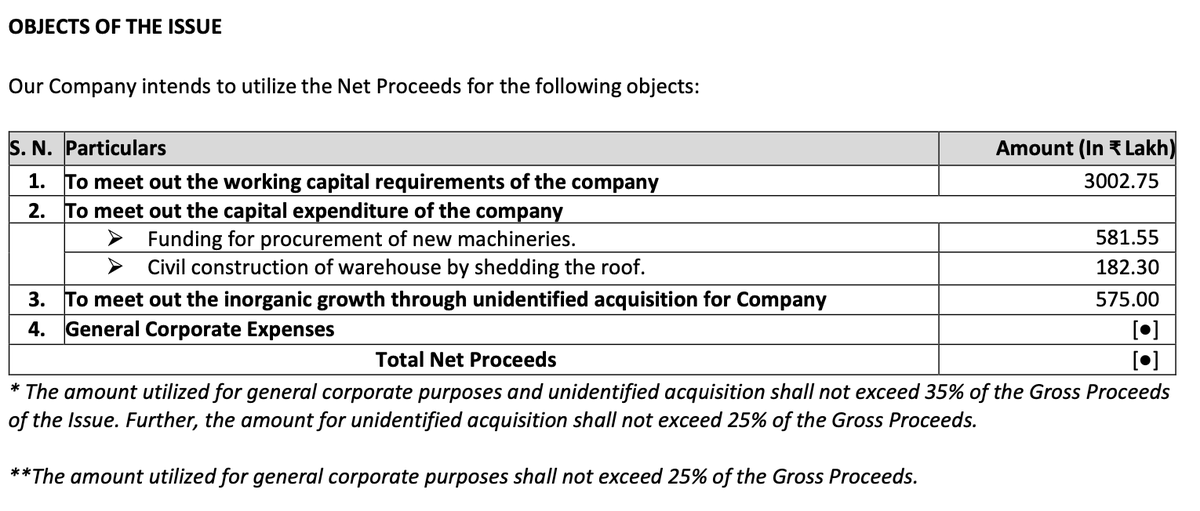 OBJECTS OF THE ISSUE

Our Company intends to utilize the Net Proceeds for the following objects:

| S. N. | Particulars | Amount (In ₹ Lakh) |
|---|---|---|
| 1. | To meet out the working capital requirements of the company | 3002.75 |
| 2. | To meet out the capital expenditure of the company | |
| | ➢ Funding for procurement of new machineries. | 581.55 |
| | ➢ Civil construction of warehouse by shedding the roof. | 182.30 |
| 3. | To meet out the inorganic growth through unidentified acquisition for Company | 575.00 |
| 4. | General Corporate Expenses | [●] |
| | Total Net Proceeds | [●] |

* The amount utilized for general corporate purposes and unidentified acquisition shall not exceed 35% of the Gross Proceeds of the Issue. Further, the amount for unidentified acquisition shall not exceed 25% of the Gross Proceeds.

**The amount utilized for general corporate purposes shall not exceed 25% of the Gross Proceeds.